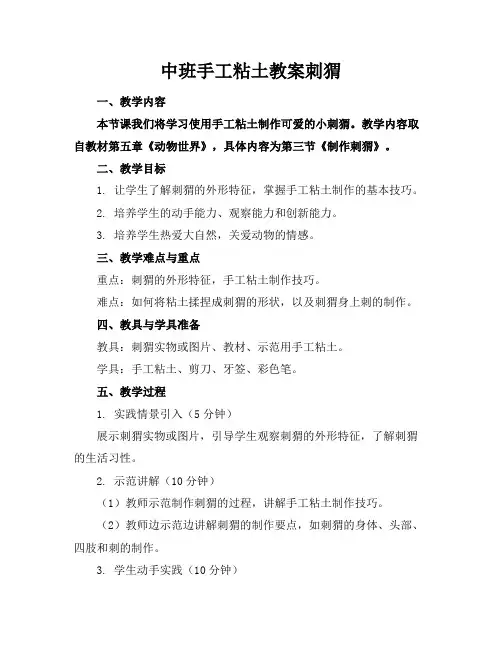 中班手工粘土教案刺猬

一、教学内容

本节课我们将学习使用手工粘土制作可爱的小刺猬。教学内容取自教材第五章《动物世界》，具体内容为第三节《制作刺猬》。

二、教学目标

1. 让学生了解刺猬的外形特征，掌握手工粘土制作的基本技巧。

2. 培养学生的动手能力、观察能力和创新能力。

3. 培养学生热爱大自然，关爱动物的情感。

三、教学难点与重点

重点：刺猬的外形特征，手工粘土制作技巧。

难点：如何将粘土揉捏成刺猬的形状，以及刺猬身上刺的制作。

四、教具与学具准备

教具：刺猬实物或图片、教材、示范用手工粘土。

学具：手工粘土、剪刀、牙签、彩色笔。

五、教学过程

1. 实践情景引入（5分钟）

展示刺猬实物或图片，引导学生观察刺猬的外形特征，了解刺猬的生活习性。

2. 示范讲解（10分钟）

（1）教师示范制作刺猬的过程，讲解手工粘土制作技巧。

（2）教师边示范边讲解刺猬的制作要点，如刺猬的身体、头部、四肢和刺的制作。

3. 学生动手实践（10分钟）